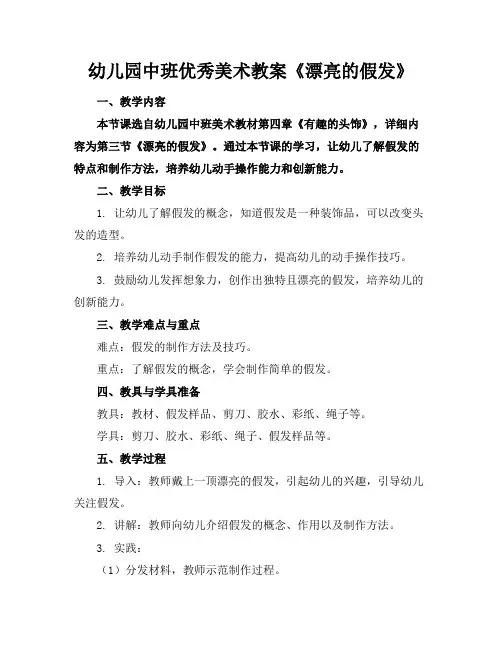 幼儿园中班优秀美术教案《漂亮的假发》

一、教学内容

本节课选自幼儿园中班美术教材第四章《有趣的头饰》，详细内容为第三节《漂亮的假发》。通过本节课的学习，让幼儿了解假发的特点和制作方法，培养幼儿动手操作能力和创新能力。

二、教学目标

1. 让幼儿了解假发的概念，知道假发是一种装饰品，可以改变头发的造型。

2. 培养幼儿动手制作假发的能力，提高幼儿的动手操作技巧。

3. 鼓励幼儿发挥想象力，创作出独特且漂亮的假发，培养幼儿的创新能力。

三、教学难点与重点

难点：假发的制作方法及技巧。

重点：了解假发的概念，学会制作简单的假发。

四、教具与学具准备

教具：教材、假发样品、剪刀、胶水、彩纸、绳子等。

学具：剪刀、胶水、彩纸、绳子、假发样品等。

五、教学过程

1. 导入：教师戴上一顶漂亮的假发，引起幼儿的兴趣，引导幼儿关注假发。

2. 讲解：教师向幼儿介绍假发的概念、作用以及制作方法。

3. 实践：

（1）分发材料，教师示范制作过程。